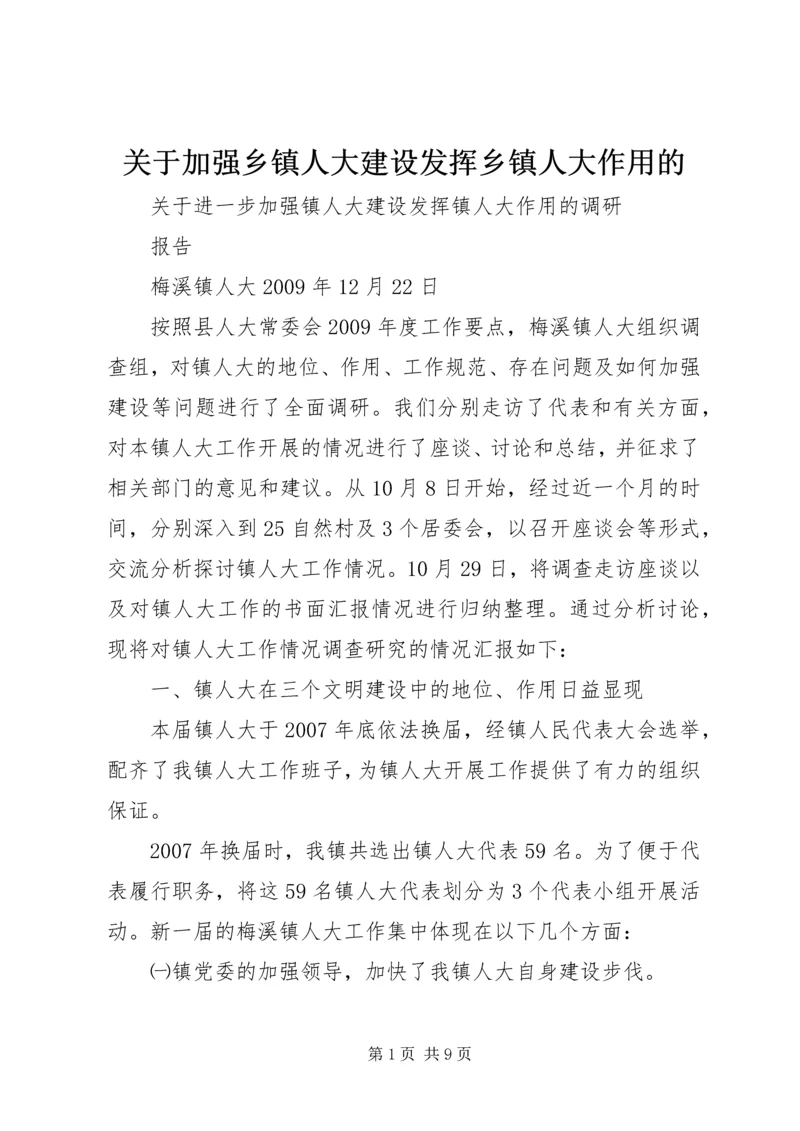 关于加强乡镇人大建设发挥乡镇人大作用的

关于进一步加强镇人大建设发挥镇人大作用的调研

报告

梅溪镇人大 2009 年 12 月 22 日

按照县人大常委会 2009 年度工作要点，梅溪镇人大组织调查组，对镇人大的地位、作用、工作规范、存在问题及如何加强建设等问题进行了全面调研。我们分别走访了代表和有关方面，对本镇人大工作开展的情况进行了座谈、讨论和总结，并征求了相关部门的意见和建议。从 10 月 8 日开始，经过近一个月的时间，分别深入到 25 自然村及 3 个居委会，以召开座谈会等形式，交流分析探讨镇人大工作情况。10 月 29 日，将调查走访座谈以及对镇人大工作的书面汇报情况进行归纳整理。通过分析讨论，现将对镇人大工作情况调查研究的情况汇报如下：

一、镇人大在三个文明建设中的地位、作用日益显现

本届镇人大于 2007 年底依法换届，经镇人民代表大会选举，配齐了我镇人大工作班子，为镇人大开展工作提供了有力的组织保证。

2007 年换届时，我镇共选出镇人大代表 59 名。为了便于代表履行职务，将这 59 名镇人大代表划分为 3 个代表小组开展活动。新一届的梅溪镇人大工作集中体现在以下几个方面：

㈠镇党委的加强领导，加快了我镇人大自身建设步伐。

第 1 页 共 9 页